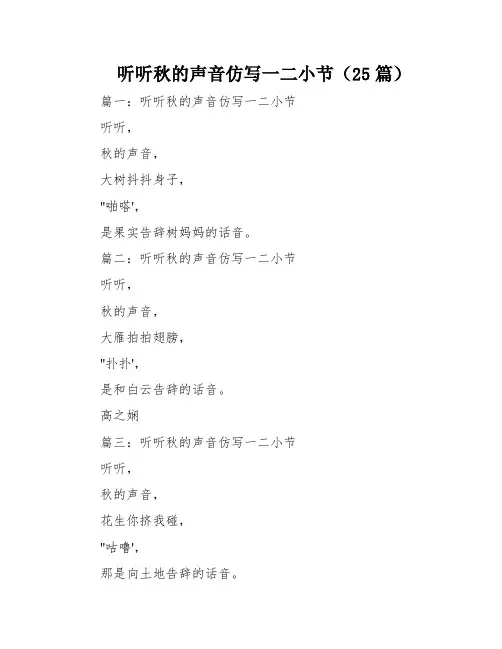 听听秋的声音仿写一二小节（25篇）

篇一：听听秋的声音仿写一二小节

听听，

秋的声音，

大树抖抖身子，

"啪嗒'，

是果实告辞树妈妈的话音。

篇二：听听秋的声音仿写一二小节

听听，

秋的声音，

大雁拍拍翅膀，

"扑扑'，

是和白云告辞的话音。

高之娴

篇三：听听秋的声音仿写一二小节

听听，

秋的声音，

花生你挤我碰，

"咕噜'，

那是向土地告辞的话音。